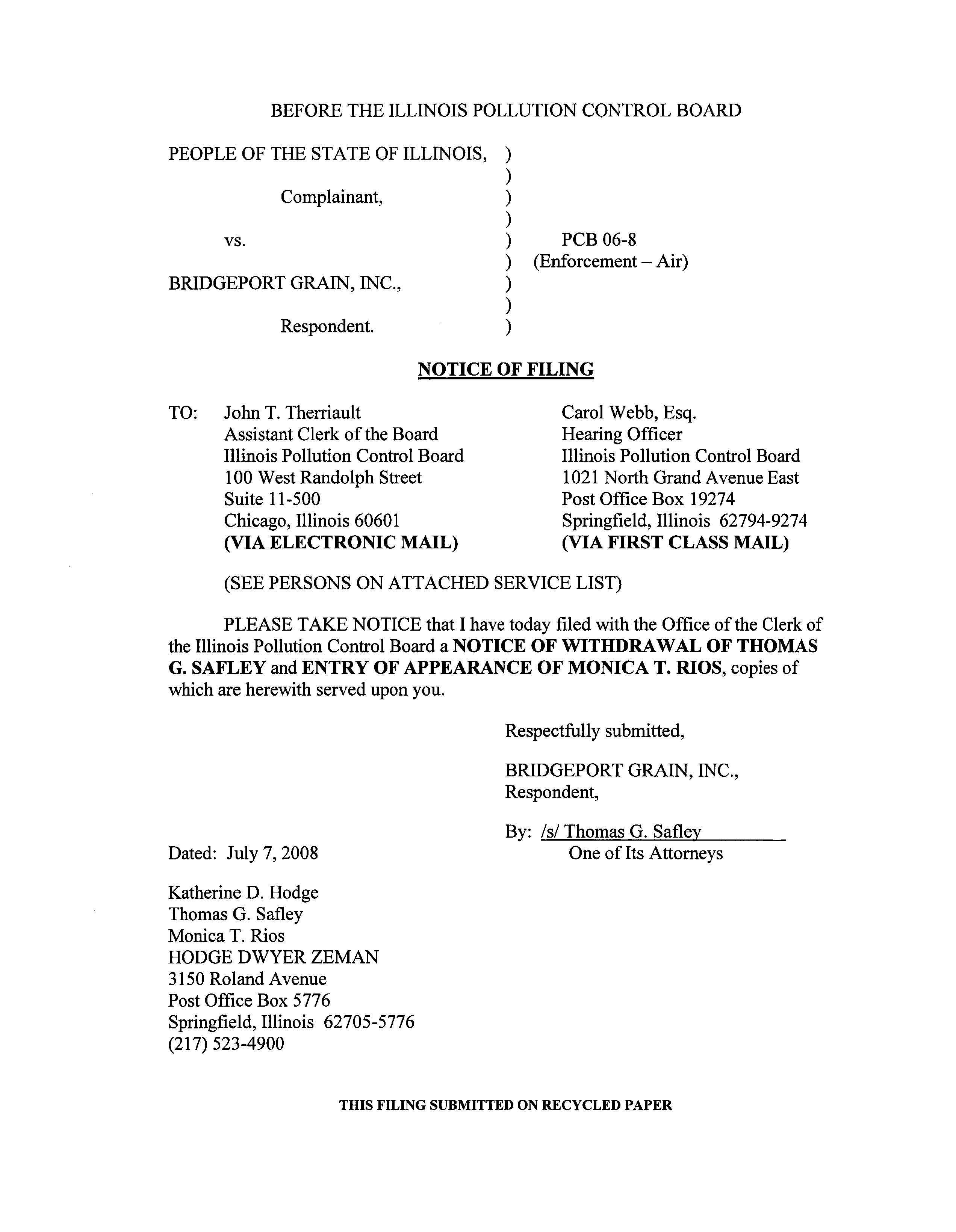 BEFORE THE ILLINOIS POLLUTION CONTROL BOARD

PEOPLE OF THE STATE OF ILLINOIS, )
)
Complainant, )
)
vs. ) PCB 06-8
) (Enforcement – Air)
BRIDGEPORT GRAIN, INC., )
)
Respondent. )

NOTICE OF FILING

TO: John T. Therriault
Assistant Clerk of the Board
Illinois Pollution Control Board
100 West Randolph Street
Suite 11-500
Chicago, Illinois 60601
(VIA ELECTRONIC MAIL)

Carol Webb, Esq.
Hearing Officer
Illinois Pollution Control Board
1021 North Grand Avenue East
Post Office Box 19274
Springfield, Illinois 62794-9274
(VIA FIRST CLASS MAIL)

(SEE PERSONS ON ATTACHED SERVICE LIST)

PLEASE TAKE NOTICE that I have today filed with the Office of the Clerk of the Illinois Pollution Control Board a NOTICE OF WITHDRAWAL OF THOMAS G. SAFLEY and ENTRY OF APPEARANCE OF MONICA T. RIOS, copies of which are herewith served upon you.

Respectfully submitted,

BRIDGEPORT GRAIN, INC.,
Respondent,

By: /s/ Thomas G. Safley
One of Its Attorneys

Dated: July 7, 2008

Katherine D. Hodge
Thomas G. Safley
Monica T. Rios
HODGE DWYER ZEMAN
3150 Roland Avenue
Post Office Box 5776
Springfield, Illinois 62705-5776
(217) 523-4900

THIS FILING SUBMITTED ON RECYCLED PAPER